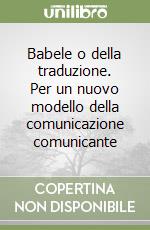 unilibro

Babele o della traduzione. Per un nuovo modello della comunicazione comunicante

COPERTINA NON DISPONIBILE